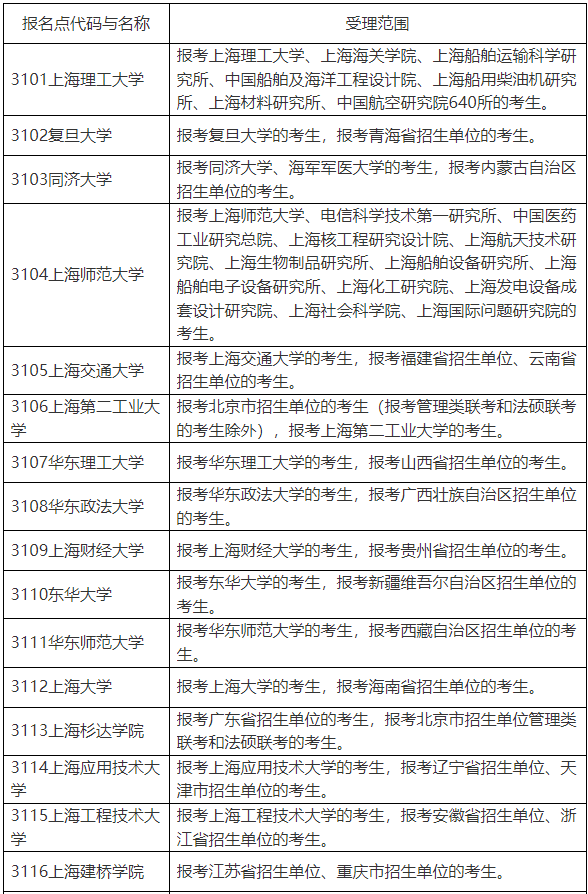 | 报名点代码与名称 | 受理范围 |
|---|---|
| 3101上海理工大学 | 报考上海理工大学、上海海关学院、上海船舶运输科学研究所、中国船舶及海洋工程设计院、上海船用柴油机研究所、上海材料研究所、中国航空研究院640所的考生。 |
| 3102复旦大学 | 报考复旦大学的考生，报考青海省招生单位的考生。 |
| 3103同济大学 | 报考同济大学、海军军医大学的考生，报考内蒙古自治区招生单位的考生。 |
| 3104上海师范大学 | 报考上海师范大学、电信科学技术第一研究所、中国医药工业研究总院、上海核工程研究设计院、上海航天技术研究院、上海生物制品研究所、上海船舶设备研究所、上海船舶电子设备研究所、上海化工研究院、上海发电设备成套设计研究院、上海社会科学院、上海国际问题研究院的考生。 |
| 3105上海交通大学 | 报考上海交通大学的考生，报考福建省招生单位、云南省招生单位的考生。 |
| 3106上海第二工业大学 | 报考北京市招生单位的考生（报考管理类联考和法硕联考的考生除外），报考上海第二工业大学的考生。 |
| 3107华东理工大学 | 报考华东理工大学的考生，报考山西省招生单位的考生。 |
| 3108华东政法大学 | 报考华东政法大学的考生，报考广西壮族自治区招生单位的考生。 |
| 3109上海财经大学 | 报考上海财经大学的考生，报考贵州省招生单位的考生。 |
| 3110东华大学 | 报考东华大学的考生，报考新疆维吾尔自治区招生单位的考生。 |
| 3111华东师范大学 | 报考华东师范大学的考生，报考西藏自治区招生单位的考生。 |
| 3112上海大学 | 报考上海大学的考生，报考海南省招生单位的考生。 |
| 3113上海杉达学院 | 报考广东省招生单位的考生，报考北京市招生单位管理类联考和法硕联考的考生。 |
| 3114上海应用技术大学 | 报考上海应用技术大学的考生，报考辽宁省招生单位、天津市招生单位的考生。 |
| 3115上海工程技术大学 | 报考上海工程技术大学的考生，报考安徽省招生单位、浙江省招生单位的考生。 |
| 3116上海建桥学院 | 报考江苏省招生单位、重庆市招生单位的考生。 |